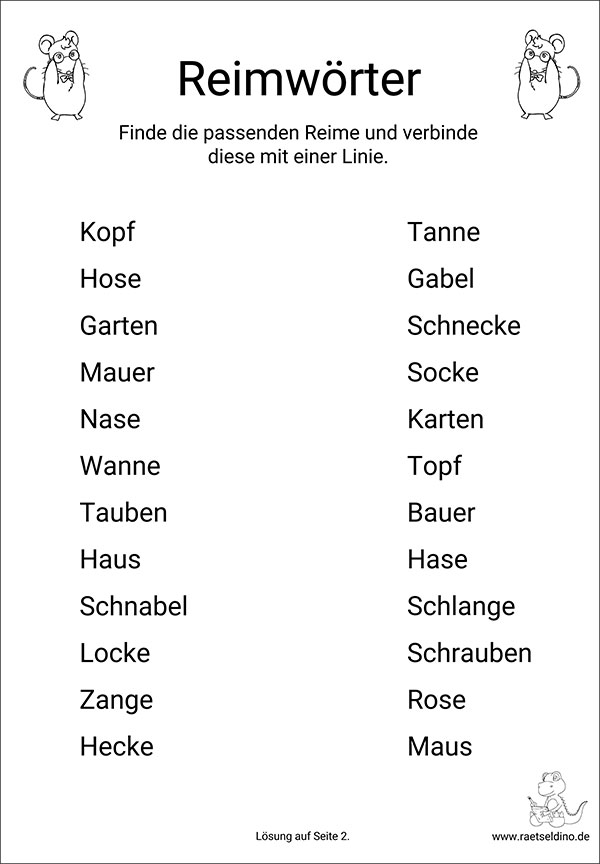 Reimwörter

Finde die passenden Reime und verbinde diese mit einer Linie.

Kopf
Hose
Garten
Mauer
Nase
Wanne
Tauben
Haus
Schnabel
Locke
Zange
Hecke

Tanne
Gabel
Schnecke
Socke
Karten
Topf
Bauer
Hase
Schlange
Schrauben
Rose
Maus

Lösung auf Seite 2.

www.raetseldino.de